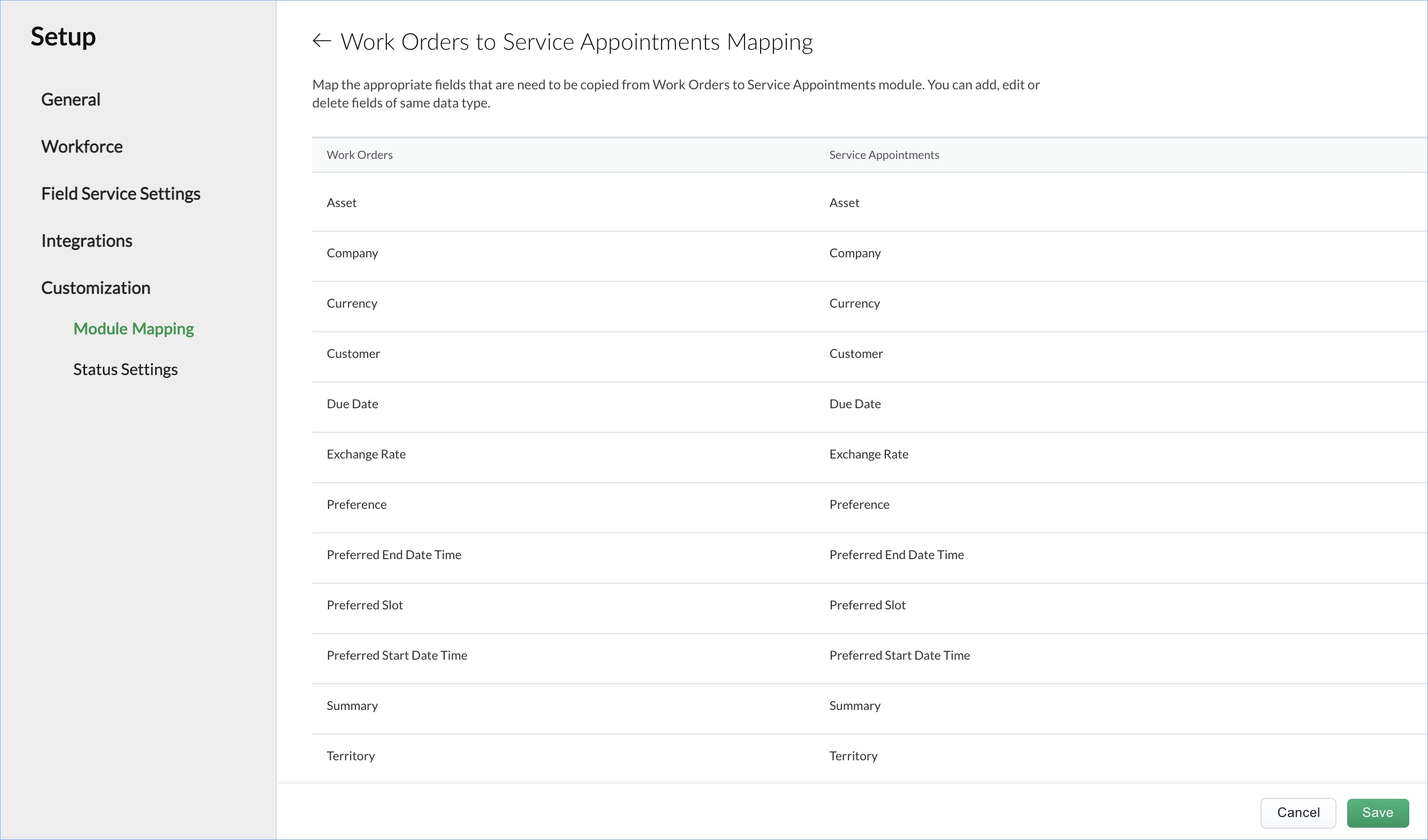 Setup

General

Workforce

Field Service Settings

Integrations

Customization

Module Mapping

Status Settings

← Work Orders to Service Appointments Mapping

Map the appropriate fields that are need to be copied from Work Orders to Service Appointments module. You can add, edit or delete fields of same data type.

| Work Orders | Service Appointments |
|---|---|
| Asset | Asset |
| Company | Company |
| Currency | Currency |
| Customer | Customer |
| Due Date | Due Date |
| Exchange Rate | Exchange Rate |
| Preference | Preference |
| Preferred End Date Time | Preferred End Date Time |
| Preferred Slot | Preferred Slot |
| Preferred Start Date Time | Preferred Start Date Time |
| Summary | Summary |
| Territory | Territory |

Cancel Save